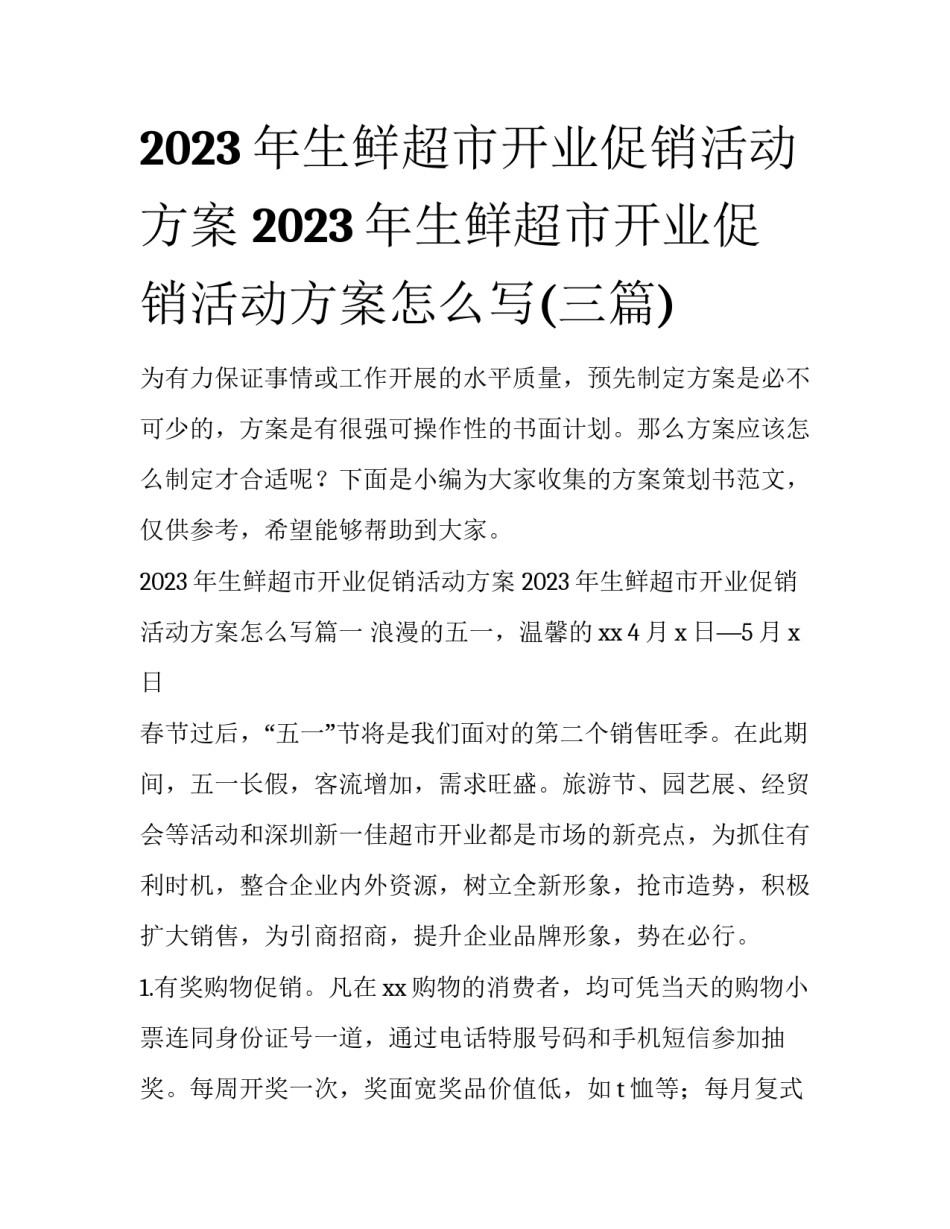 2023 年生鲜超市开业促销活动方案 2023 年生鲜超市开业促销活动方案怎么写(三篇)

为有力保证事情或工作开展的水平质量，预先制定方案是必不可少的，方案是有很强可操作性的书面计划。那么方案应该怎么制定才合适呢？下面是小编为大家收集的方案策划书范文，仅供参考，希望能够帮助到大家。

2023 年生鲜超市开业促销活动方案 2023 年生鲜超市开业促销活动方案怎么写篇一 浪漫的五一，温馨的 xx 4 月 x 日—5 月 x 日

春节过后，“五一”节将是我们面对的第二个销售旺季。在此期间，五一长假，客流增加，需求旺盛。旅游节、园艺展、经贸会等活动和深圳新一佳超市开业都是市场的新亮点，为抓住有利时机，整合企业内外资源，树立全新形象，抢市造势，积极扩大销售，为引商招商，提升企业品牌形象，势在必行。

1.有奖购物促销。凡在 xx 购物的消费者，均可凭当天的购物小票连同身份证号一道，通过电话特服号码和手机短信参加抽奖。每周开奖一次，奖面宽奖品价值低，如 t 恤等；每月复式